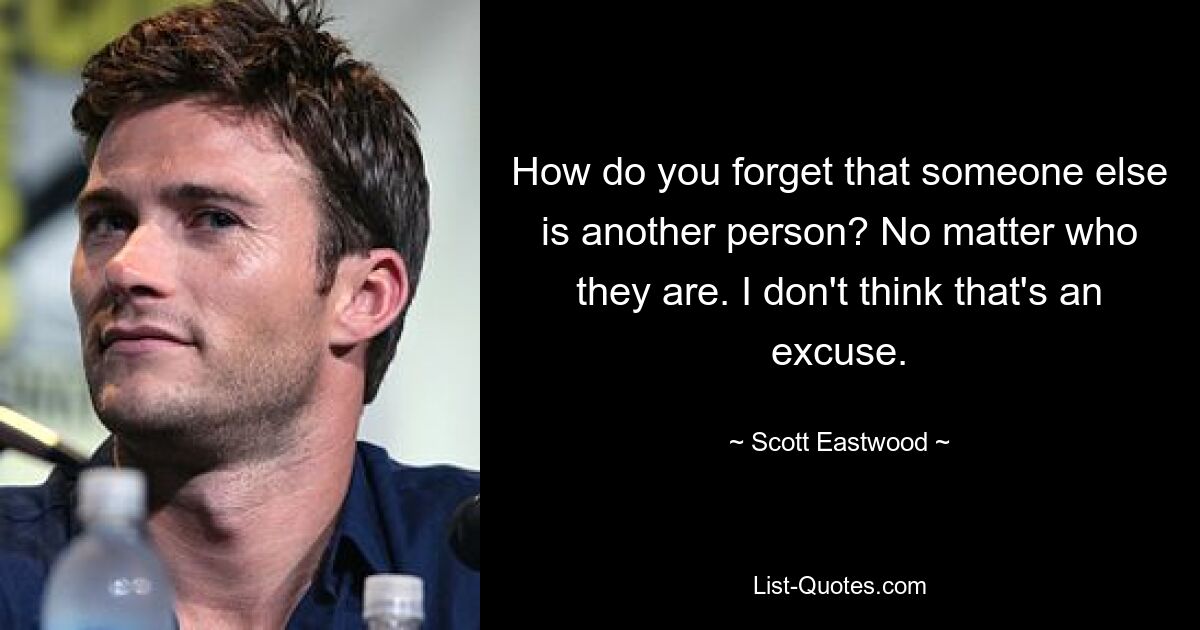 How do you forget that someone else is another person? No matter who they are. I don't think that's an excuse.

~ Scott Eastwood ~

List-Quotes.com